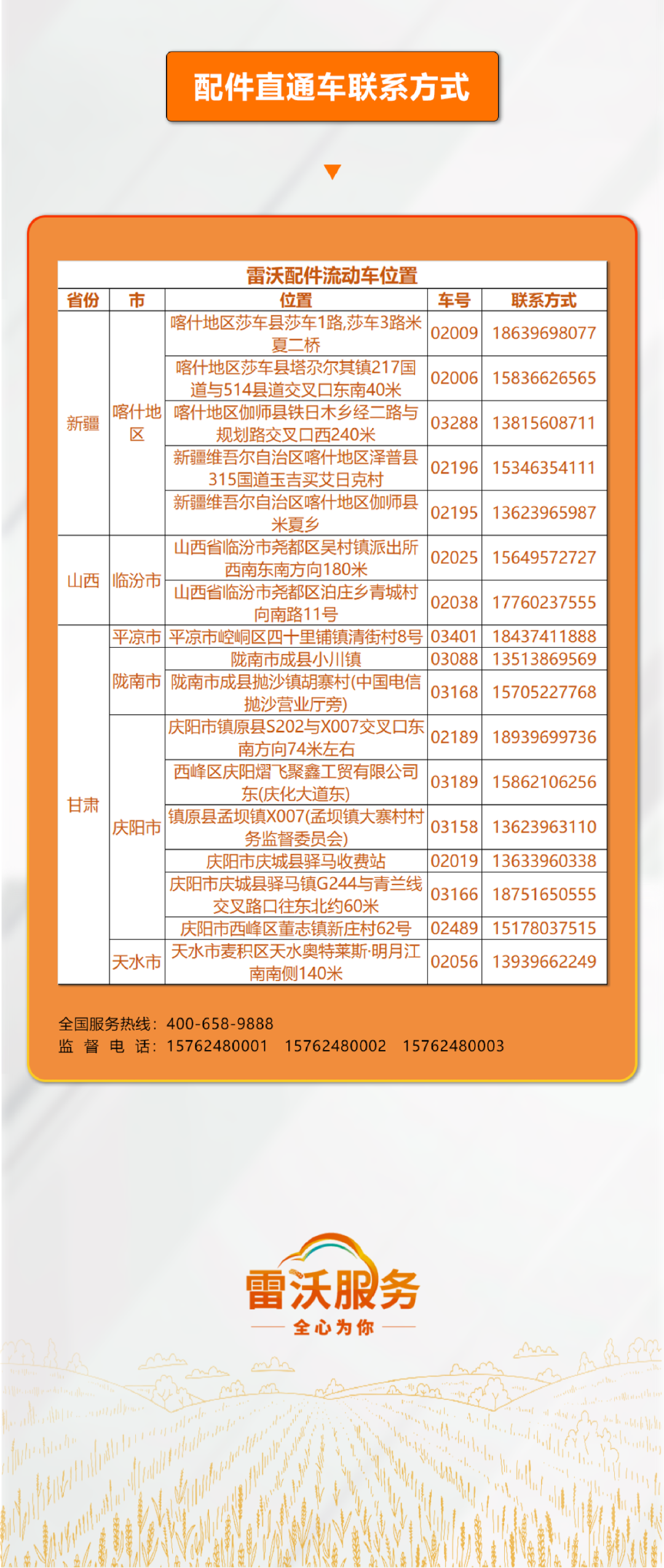 配件直通车联系方式

雷沃配件流动车位置

| 省份 | 市 | 位置 | 车号 | 联系方式 |
|---|---|---|---|---|
| 新疆 | 喀什地区 | 喀什地区莎车县莎车1路,莎车3路米夏二桥 | 02009 | 18639698077 |
| | | 喀什地区莎车县塔尕尔其镇217国道与514县道交叉口东南40米 | 02006 | 15836626565 |
| | | 喀什地区伽师县铁日木乡经二路与规划路交叉口西240米 | 03288 | 13815608711 |
| | | 新疆维吾尔自治区喀什地区泽普县315国道玉吉买艾日克村 | 02196 | 15346354111 |
| | | 新疆维吾尔自治区喀什地区伽师县米夏乡 | 02195 | 13623965987 |
| 山西 | 临汾市 | 山西省临汾市尧都区吴村镇派出所西南东南方向180米 | 02025 | 15649572727 |
| | | 山西省临汾市尧都区泊庄乡青城村向南路11号 | 02038 | 17760237555 |
| 甘肃 | 平凉市 | 平凉市崆峒区四十里铺镇清街村8号 | 03401 | 18437411888 |
| | 陇南市 | 陇南市成县小川镇 | 03088 | 13513869569 |
| | | 陇南市成县抛沙镇胡寨村(中国电信抛沙营业厅旁) | 03168 | 15705227768 |
| | 庆阳市 | 庆阳市镇原县S202与X007交叉口东南方向74米左右 | 02189 | 18939699736 |
| | | 西峰区庆阳熠飞聚鑫工贸有限公司东(庆化大道东) | 03189 | 15862106256 |
| | | 镇原县孟坝镇X007(孟坝镇大寨村村务监督委员会) | 03158 | 13623963110 |
| | | 庆阳市庆城县驿马收费站 | 02019 | 13633960338 |
| | | 庆阳市庆城县驿马镇G244与青兰线交叉路口往东北约60米 | 03166 | 18751650555 |
| | | 庆阳市西峰区董志镇新庄村62号 | 02489 | 15178037515 |
| | 天水市 | 天水市麦积区天水奥特莱斯·明月江南南侧140米 | 02056 | 13939662249 |

全国服务热线：400-658-9888
监 督 电 话：15762480001 15762480002 15762480003

雷沃服务
全心为你